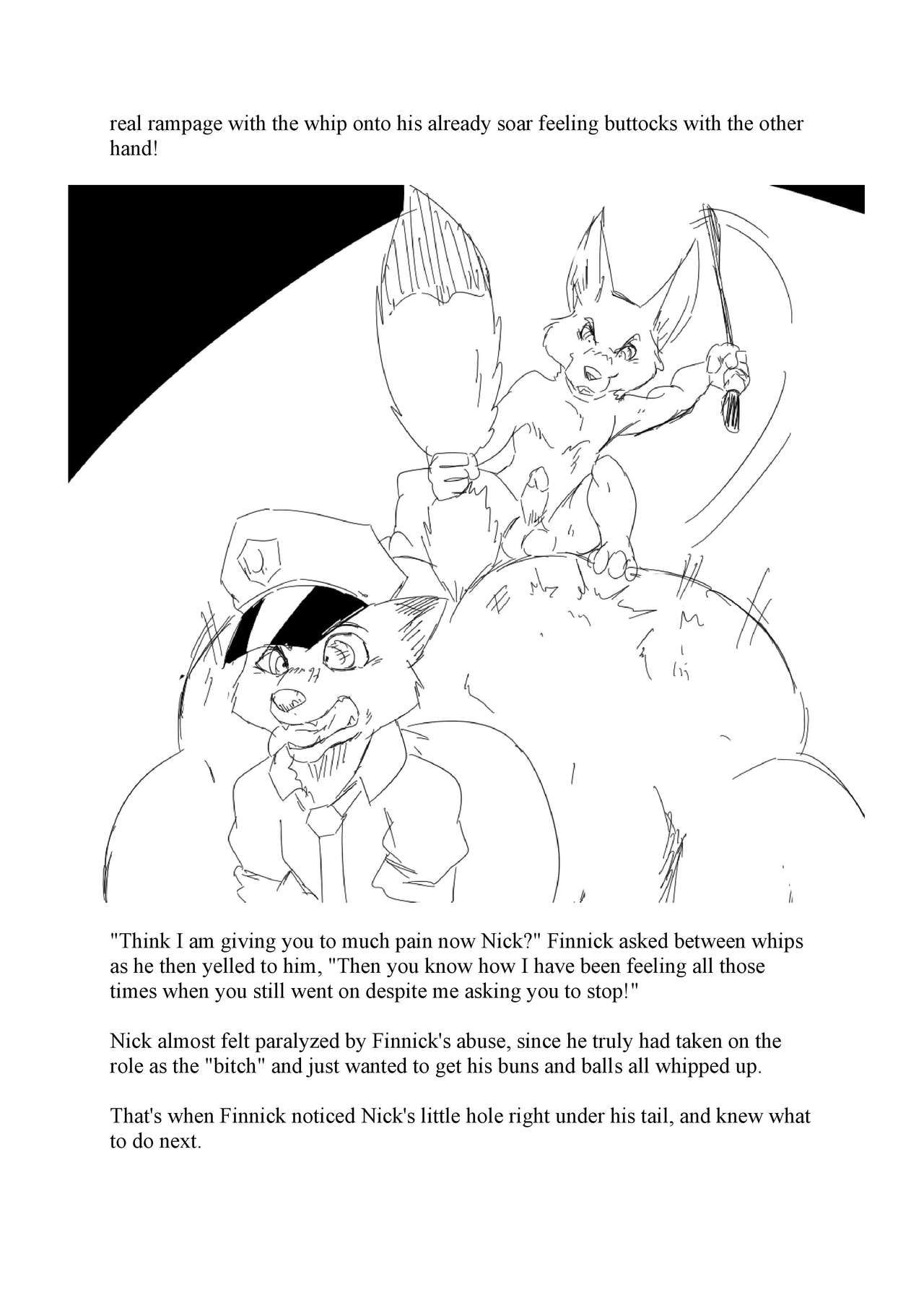 real rampage with the whip onto his already soar feeling buttocks with the other hand!

"Think I am giving you to much pain now Nick?" Finnick asked between whips as he then yelled to him, "Then you know how I have been feeling all those times when you still went on despite me asking you to stop!"

Nick almost felt paralyzed by Finnick's abuse, since he truly had taken on the role as the "bitch" and just wanted to get his buns and balls all whipped up.

That's when Finnick noticed Nick's little hole right under his tail, and knew what to do next.